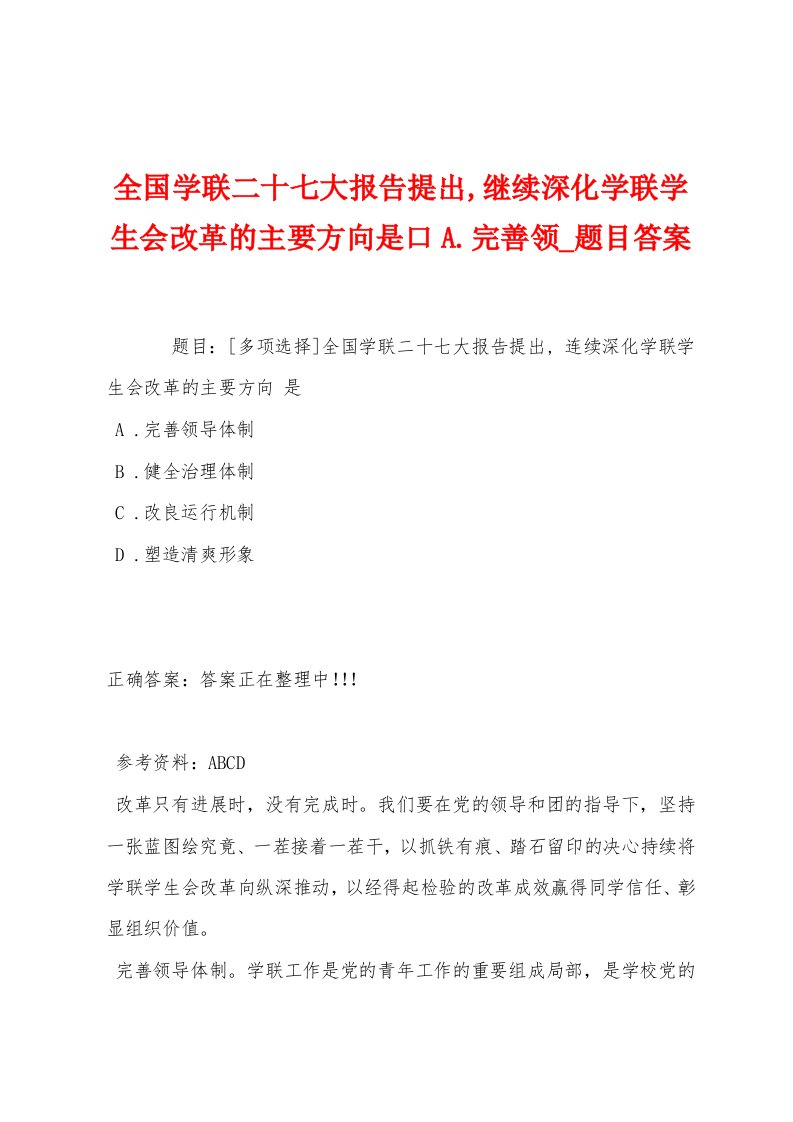 全国学联二十七大报告提出,继续深化学联学生会改革的主要方向是口 A.完善领_题目答案

题目：[多项选择]全国学联二十七大报告提出，连续深化学联学生会改革的主要方向 是

A .完善领导体制

B .健全治理体制

C .改良运行机制

D .塑造清爽形象

正确答案：答案正在整理中!!!

参考资料：ABCD

改革只有进展时，没有完成时。我们要在党的领导和团的指导下，坚持一张蓝图绘究竟、一茬接着一茬干，以抓铁有痕、踏石留印的决心持续将学联学生会改革向纵深推动，以经得起检验的改革成效赢得同学信任、彰显组织价值。

完善领导体制。学联工作是党的青年工作的重要组成局部，是学校党的